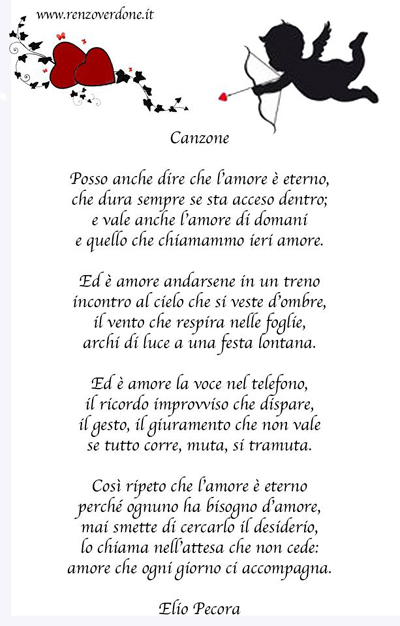 www.renzoverdone.it

Canzone

Posso anche dire che l'amore è eterno,
che dura sempre se sta acceso dentro;
e vale anche l'amore di domani
e quello che chiamammo ieri amore.

Ed è amore andarsene in un treno
incontro al cielo che si veste d'ombre,
il vento che respira nelle foglie,
archi di luce a una festa lontana.

Ed è amore la voce nel telefono,
il ricordo improvviso che dispare,
il gesto, il giuramento che non vale
se tutto corre, muta, si tramuta.

Così ripeto che l'amore è eterno
perché ognuno ha bisogno d'amore,
mai smette di cercarlo il desiderio,
lo chiama nell'attesa che non cede:
amore che ogni giorno ci accompagna.

Elio Pecora